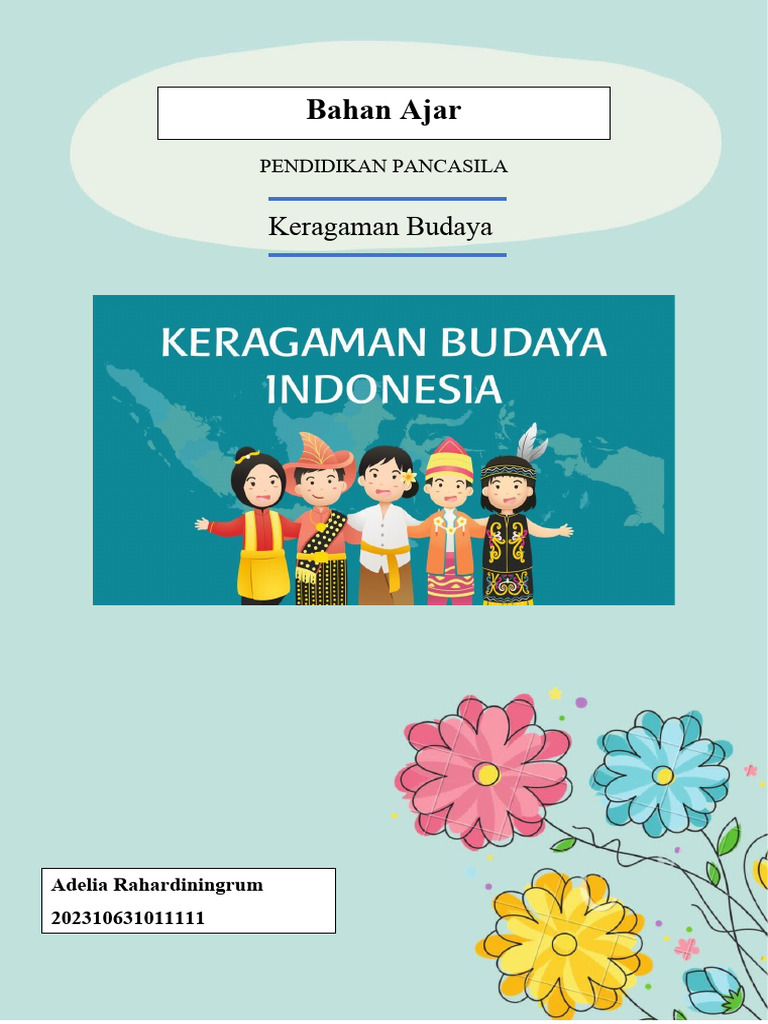 Bahan Ajar

PENDIDIKAN PANCASILA

Keragaman Budaya

KERAGAMAN BUDAYA
INDONESIA

Adelia Rahardiningrum
202310631011111